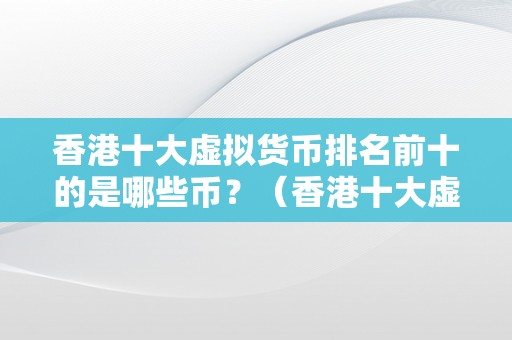 香港十大虚拟货币排名前十的是哪些币？（香港十大虚